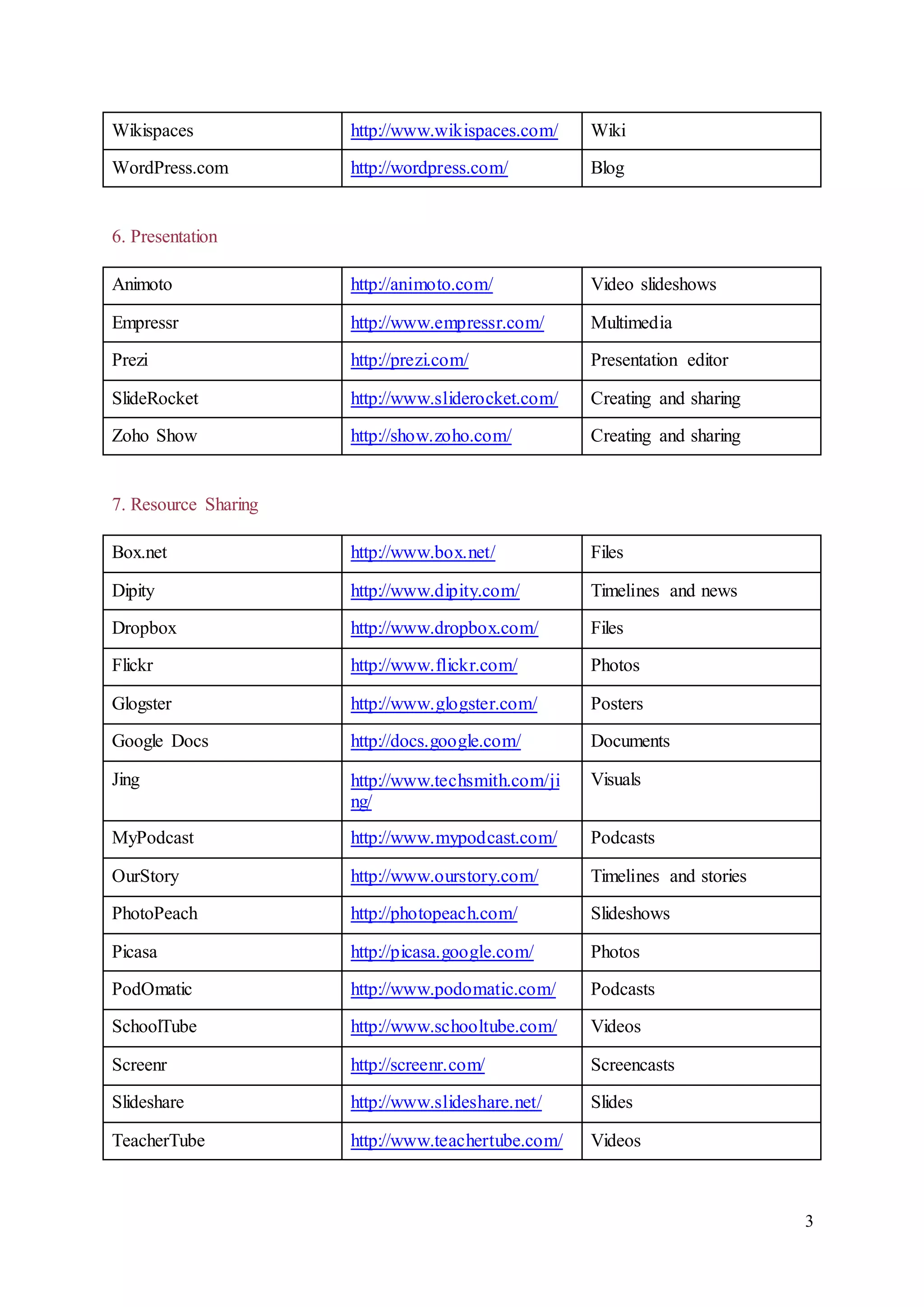 | Wikispaces | http://www.wikispaces.com/ | Wiki |
|---|---|---|
| WordPress.com | http://wordpress.com/ | Blog |

6. Presentation

| Animoto | http://animoto.com/ | Video slideshows |
|---|---|---|
| Empressr | http://www.empressr.com/ | Multimedia |
| Prezi | http://prezi.com/ | Presentation editor |
| SlideRocket | http://www.sliderocket.com/ | Creating and sharing |
| Zoho Show | http://show.zoho.com/ | Creating and sharing |

7. Resource Sharing

| Box.net | http://www.box.net/ | Files |
|---|---|---|
| Dipity | http://www.dipity.com/ | Timelines and news |
| Dropbox | http://www.dropbox.com/ | Files |
| Flickr | http://www.flickr.com/ | Photos |
| Glogster | http://www.glogster.com/ | Posters |
| Google Docs | http://docs.google.com/ | Documents |
| Jing | http://www.techsmith.com/jing/ | Visuals |
| MyPodcast | http://www.mypodcast.com/ | Podcasts |
| OurStory | http://www.ourstory.com/ | Timelines and stories |
| PhotoPeach | http://photopeach.com/ | Slideshows |
| Picasa | http://picasa.google.com/ | Photos |
| PodOmatic | http://www.podomatic.com/ | Podcasts |
| SchoolTube | http://www.schooltube.com/ | Videos |
| Screenr | http://screenr.com/ | Screencasts |
| Slideshare | http://www.slideshare.net/ | Slides |
| TeacherTube | http://www.teachertube.com/ | Videos |

3